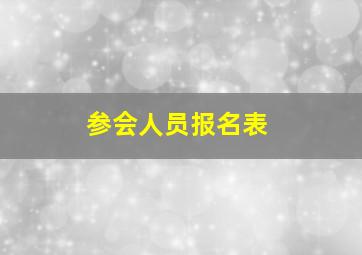 参会人员报名表